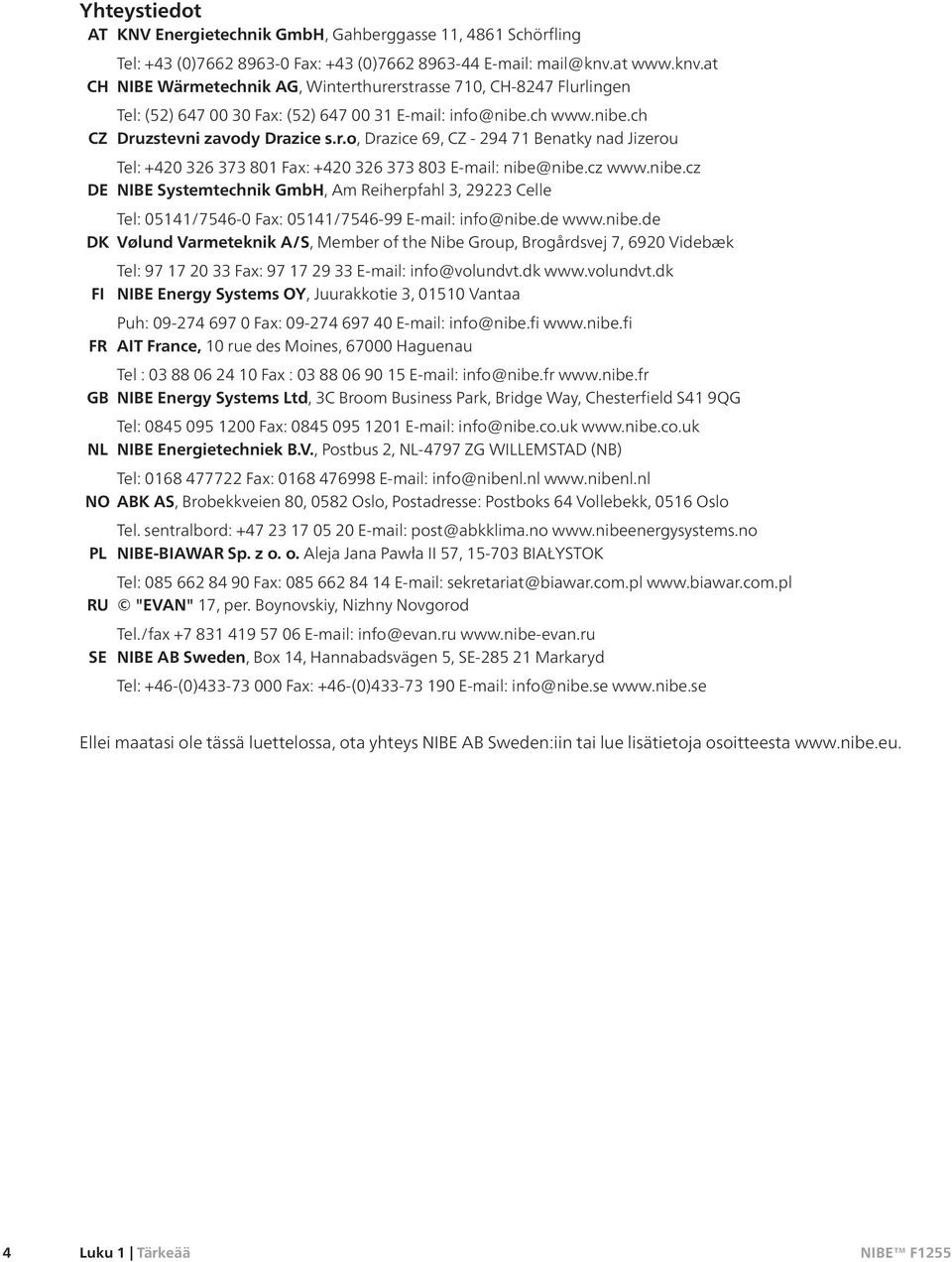 Yhteystiedot

AT KNV Energietechnik GmbH, Gahberggasse 11, 4861 Schörfling
Tel: +43 (0)7662 8963-0 Fax: +43 (0)7662 8963-44 E-mail: mail@knv.at www.knv.at

CH NIBE Wärmetechnik AG, Winterthurerstrasse 710, CH-8247 Flurlingen
Tel: (52) 647 00 30 Fax: (52) 647 00 31 E-mail: info@nibe.ch www.nibe.ch

CZ Druzstevni zavody Drazice s.r.o, Drazice 69, CZ - 294 71 Benatky nad Jizerou
Tel: +420 326 373 801 Fax: +420 326 373 803 E-mail: nibe@nibe.cz www.nibe.cz

DE NIBE Systemtechnik GmbH, Am Reiherpfahl 3, 29223 Celle
Tel: 05141/7546-0 Fax: 05141/7546-99 E-mail: info@nibe.de www.nibe.de

DK Vølund Varmeteknik A/S, Member of the Nibe Group, Brogårdsvej 7, 6920 Videbæk
Tel: 97 17 20 33 Fax: 97 17 29 33 E-mail: info@volundvt.dk www.volundvt.dk

FI NIBE Energy Systems OY, Juurakkotie 3, 01510 Vantaa
Puh: 09-274 697 0 Fax: 09-274 697 40 E-mail: info@nibe.fi www.nibe.fi

FR AIT France, 10 rue des Moines, 67000 Haguenau
Tel : 03 88 06 24 10 Fax : 03 88 06 90 15 E-mail: info@nibe.fr www.nibe.fr

GB NIBE Energy Systems Ltd, 3C Broom Business Park, Bridge Way, Chesterfield S41 9QG
Tel: 0845 095 1200 Fax: 0845 095 1201 E-mail: info@nibe.co.uk www.nibe.co.uk

NL NIBE Energietechniek B.V., Postbus 2, NL-4797 ZG WILLEMSTAD (NB)
Tel: 0168 477722 Fax: 0168 476998 E-mail: info@nibenl.nl www.nibenl.nl

NO ABK AS, Brobekkveien 80, 0582 Oslo, Postadresse: Postboks 64 Vollebekk, 0516 Oslo
Tel. sentralbord: +47 23 17 05 20 E-mail: post@abkklima.no www.nibeenergysystems.no

PL NIBE-BIAWAR Sp. z o. o. Aleja Jana Pawła II 57, 15-703 BIAŁYSTOK
Tel: 085 662 84 90 Fax: 085 662 84 14 E-mail: sekretariat@biawar.com.pl www.biawar.com.pl

RU © "EVAN" 17, per. Boynovskiy, Nizhny Novgorod
Tel./fax +7 831 419 57 06 E-mail: info@evan.ru www.nibe-evan.ru

SE NIBE AB Sweden, Box 14, Hannabadsvägen 5, SE-285 21 Markaryd
Tel: +46-(0)433-73 000 Fax: +46-(0)433-73 190 E-mail: info@nibe.se www.nibe.se

Ellei maatasi ole tässä luettelossa, ota yhteys NIBE AB Sweden:iin tai lue lisätietoja osoitteesta www.nibe.eu.

4 Luku 1 | Tärkeää NIBE™ F1255